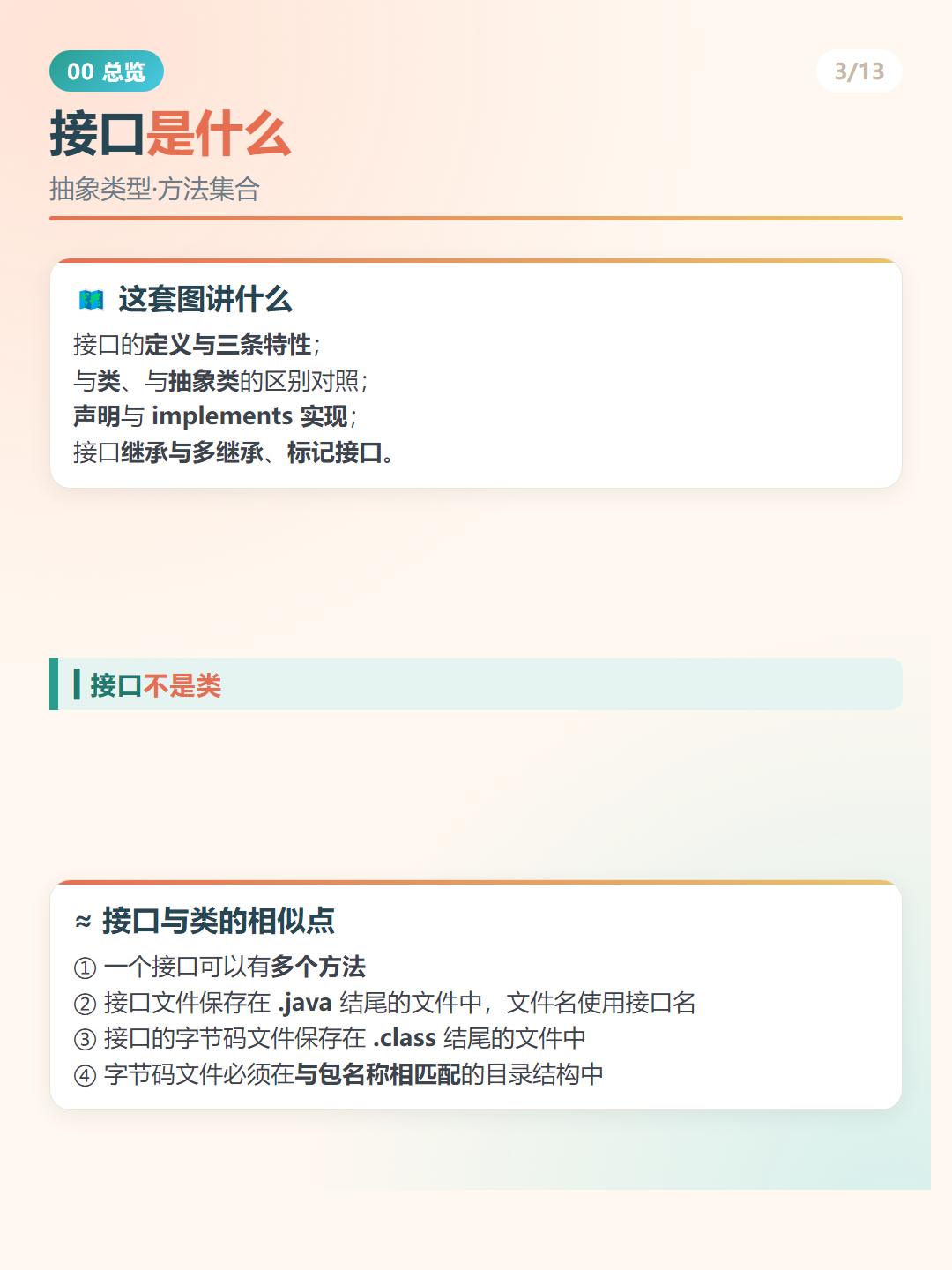 00 总览

3/13

接口是什么

抽象类型·方法集合

这套图讲什么

接口的定义与三条特性；
与类、与抽象类的区别对照；
声明与 implements 实现；
接口继承与多继承、标记接口。

接口不是类

≈ 接口与类的相似点

① 一个接口可以有多个方法
② 接口文件保存在 .java 结尾的文件中，文件名使用接口名
③ 接口的字节码文件保存在 .class 结尾的文件中
④ 字节码文件必须在与包名称相匹配的目录结构中